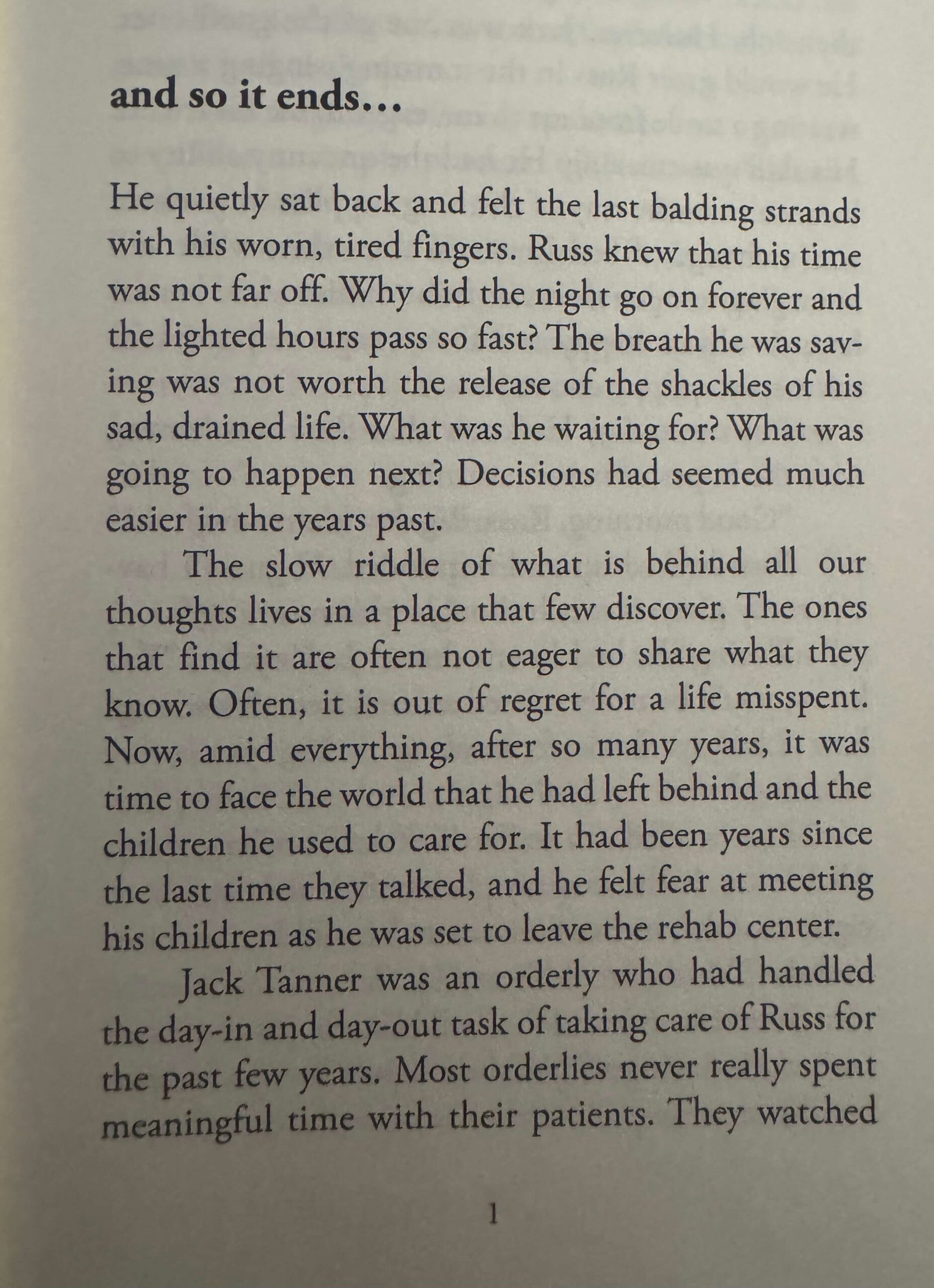 and so it ends...

He quietly sat back and felt the last balding strands with his worn, tired fingers. Russ knew that his time was not far off. Why did the night go on forever and the lighted hours pass so fast? The breath he was saving was not worth the release of the shackles of his sad, drained life. What was he waiting for? What was going to happen next? Decisions had seemed much easier in the years past.

The slow riddle of what is behind all our thoughts lives in a place that few discover. The ones that find it are often not eager to share what they know. Often, it is out of regret for a life misspent. Now, amid everything, after so many years, it was time to face the world that he had left behind and the children he used to care for. It had been years since the last time they talked, and he felt fear at meeting his children as he was set to leave the rehab center.

Jack Tanner was an orderly who had handled the day-in and day-out task of taking care of Russ for the past few years. Most orderlies never really spent meaningful time with their patients. They watched

1